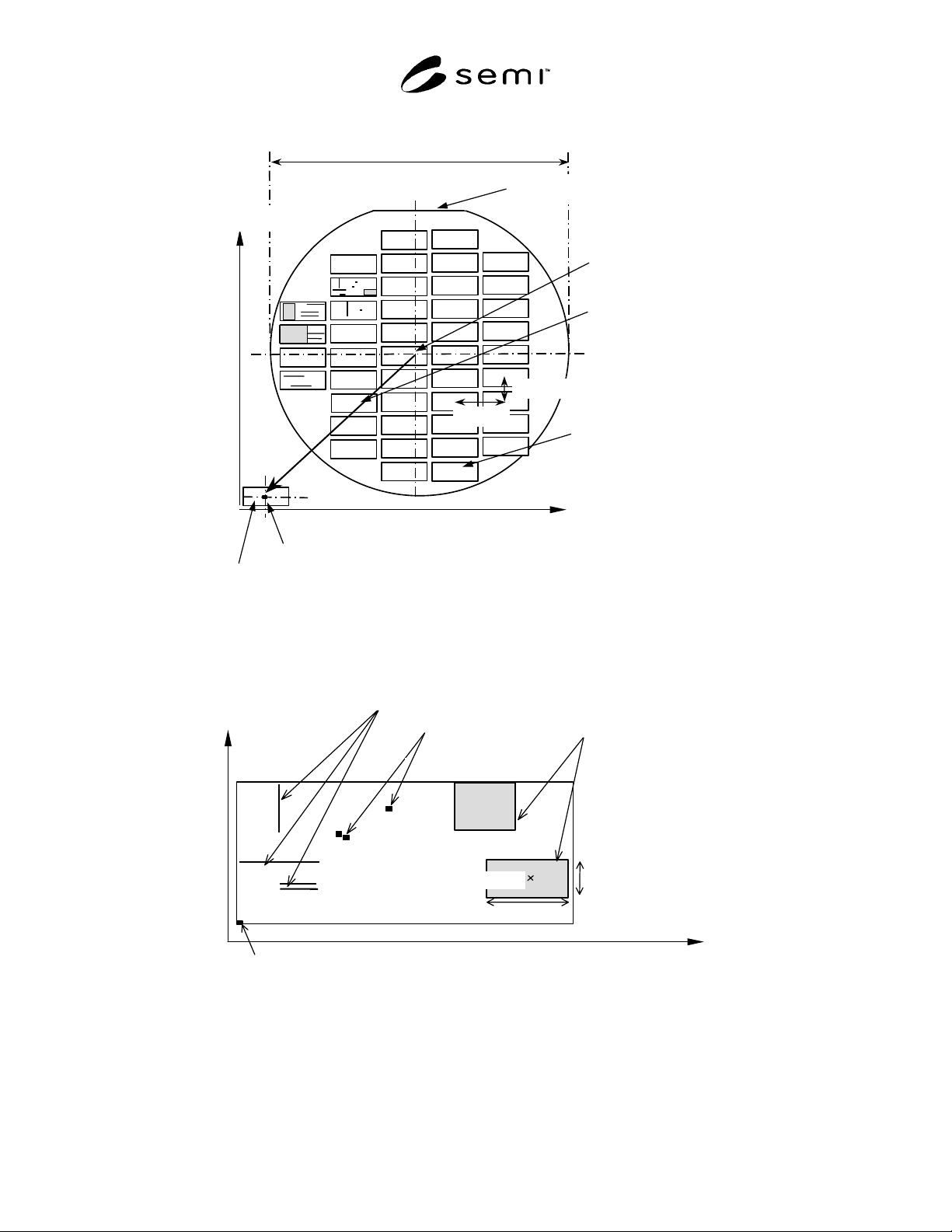 semi™